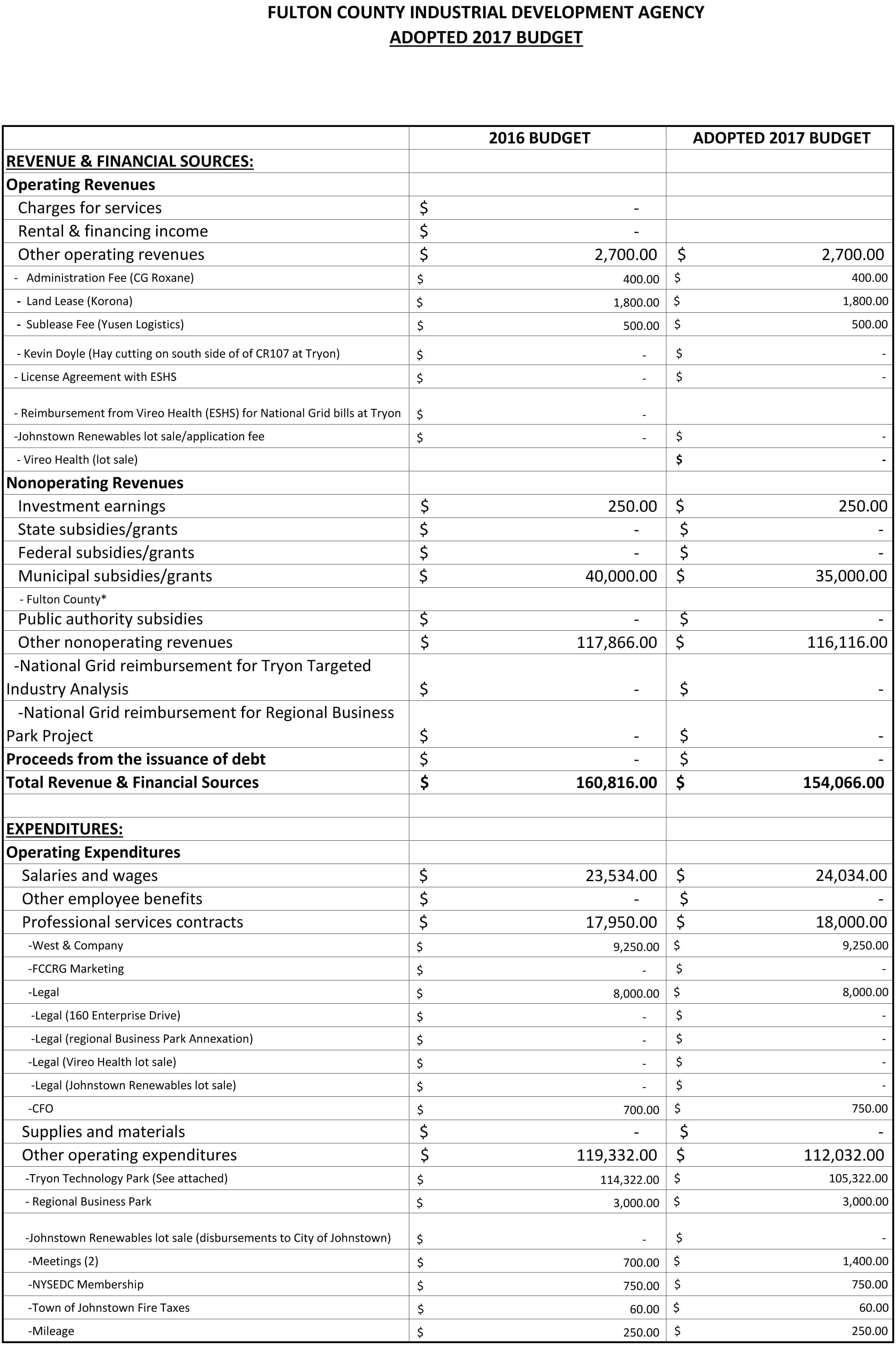 FULTON COUNTY INDUSTRIAL DEVELOPMENT AGENCY
ADOPTED 2017 BUDGET

| | 2016 BUDGET | ADOPTED 2017 BUDGET |
|---|---|---|
| REVENUE & FINANCIAL SOURCES: | | |
| Operating Revenues | | |
| Charges for services | $ - | |
| Rental & financing income | $ - | |
| Other operating revenues | $ 2,700.00 | $ 2,700.00 |
| - Administration Fee (CG Roxane) | $ 400.00 | $ 400.00 |
| - Land Lease (Korona) | $ 1,800.00 | $ 1,800.00 |
| - Sublease Fee (Yusen Logistics) | $ 500.00 | $ 500.00 |
| - Kevin Doyle (Hay cutting on south side of of CR107 at Tryon) | $ - | $ - |
| - License Agreement with ESHS | $ - | $ - |
| - Reimbursement from Vireo Health (ESHS) for National Grid bills at Tryon | $ - | |
| -Johnstown Renewables lot sale/application fee | $ - | $ - |
| - Vireo Health (lot sale) | | $ - |
| Nonoperating Revenues | | |
| Investment earnings | $ 250.00 | $ 250.00 |
| State subsidies/grants | $ - | $ - |
| Federal subsidies/grants | $ - | $ - |
| Municipal subsidies/grants | $ 40,000.00 | $ 35,000.00 |
| - Fulton County* | | |
| Public authority subsidies | $ - | $ - |
| Other nonoperating revenues | $ 117,866.00 | $ 116,116.00 |
| -National Grid reimbursement for Tryon Targeted Industry Analysis | $ - | $ - |
| -National Grid reimbursement for Regional Business Park Project | $ - | $ - |
| Proceeds from the issuance of debt | $ - | $ - |
| Total Revenue & Financial Sources | $ 160,816.00 | $ 154,066.00 |
| | | |
| EXPENDITURES: | | |
| Operating Expenditures | | |
| Salaries and wages | $ 23,534.00 | $ 24,034.00 |
| Other employee benefits | $ - | $ - |
| Professional services contracts | $ 17,950.00 | $ 18,000.00 |
| -West & Company | $ 9,250.00 | $ 9,250.00 |
| -FCCRG Marketing | $ - | $ - |
| -Legal | $ 8,000.00 | $ 8,000.00 |
| -Legal (160 Enterprise Drive) | $ - | $ - |
| -Legal (regional Business Park Annexation) | $ - | $ - |
| -Legal (Vireo Health lot sale) | $ - | $ - |
| -Legal (Johnstown Renewables lot sale) | $ - | $ - |
| -CFO | $ 700.00 | $ 750.00 |
| Supplies and materials | $ - | $ - |
| Other operating expenditures | $ 119,332.00 | $ 112,032.00 |
| -Tryon Technology Park (See attached) | $ 114,322.00 | $ 105,322.00 |
| - Regional Business Park | $ 3,000.00 | $ 3,000.00 |
| -Johnstown Renewables lot sale (disbursements to City of Johnstown) | $ - | $ - |
| -Meetings (2) | $ 700.00 | $ 1,400.00 |
| -NYSEDC Membership | $ 750.00 | $ 750.00 |
| -Town of Johnstown Fire Taxes | $ 60.00 | $ 60.00 |
| -Mileage | $ 250.00 | $ 250.00 |